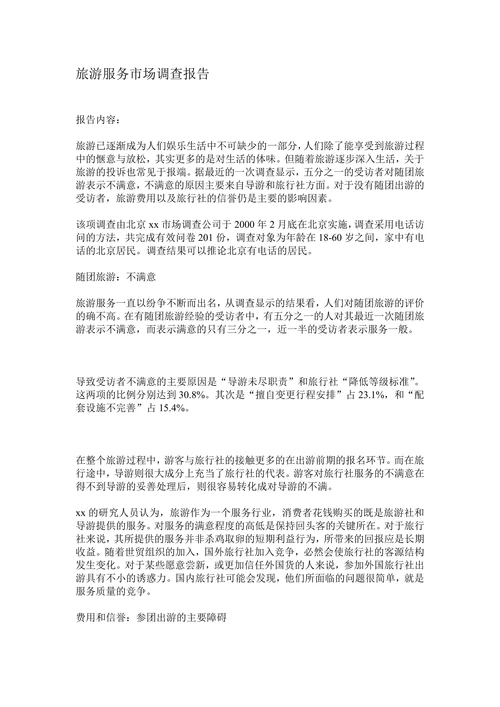 旅游服务市场调查报告

报告内容：

旅游已逐渐成为人们娱乐生活中不可缺少的一部分，人们除了能享受到旅游过程中的惬意与放松，其实更多的是对生活的体味。但随着旅游逐步深入生活，关于旅游的投诉也常见于报端。据最近的一次调查显示，五分之一的受访者对随团旅游表示不满意，不满意的原因主要来自导游和旅行社方面。对于没有随团出游的受访者，旅游费用以及旅行社的信誉仍是主要的影响因素。

该项调查由北京 xx 市场调查公司于 2000 年 2 月底在北京实施，调查采用电话访问的方法，共完成有效问卷 201 份，调查对象为年龄在 18-60 岁之间，家中有电话的北京居民。调查结果可以推论北京有电话的居民。

随团旅游：不满意

旅游服务一直以纷争不断而出名，从调查显示的结果看，人们对随团旅游的评价的确不高。在有随团旅游经验的受访者中，有五分之一的人对其最近一次随团旅游表示不满意，而表示满意的只有三分之一，近一半的受访者表示服务一般。

导致受访者不满意的主要原因是“导游未尽职责”和旅行社“降低等级标准”。这两项的比例分别达到 30.8%。其次是“擅自变更行程安排”占 23.1%，和“配套设施不完善”占 15.4%。

在整个旅游过程中，游客与旅行社的接触更多的在出游前期的报名环节。而在旅行途中，导游则很大成分上充当了旅行社的代表。游客对旅行社服务的不满意在得不到导游的妥善处理后，则很容易转化成对导游的不满。

xx 的研究人员认为，旅游作为一个服务行业，消费者花钱购买的既是旅游社和导游提供的服务。对服务的满意程度的高低是保持回头客的关键所在。对于旅行社来说，其所提供的服务并非杀鸡取卵的短期利益行为，所带来的回报应是长期收益。随着世贸组织的加入，国外旅行社加入竞争，必然会使旅行社的客源结构发生变化。对于某些愿意尝新，或更加信任外国货的人来说，参加外国旅行社出游具有不小的诱惑力。国内旅行社可能会发现，他们所面临的问题很简单，就是服务质量的竞争。

费用和信誉：参团出游的主要障碍